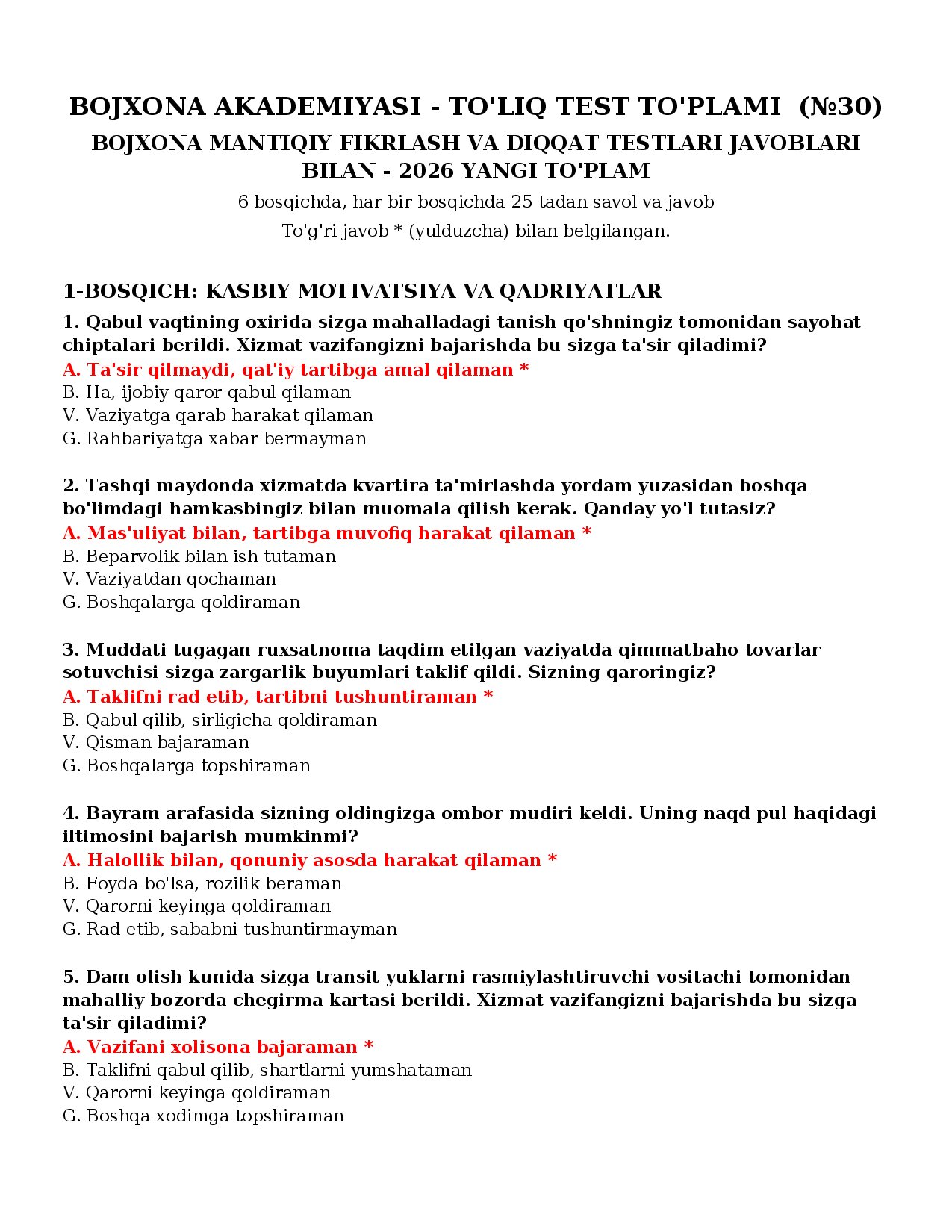 BOJXONA AKADEMIYASI - TO'LIQ TEST TO'PLAMI (№30)

BOJXONA MANTIQIY FIKRLASH VA DIQQAT TESTLARI JAVOBLARI BILAN - 2026 YANGI TO'PLAM

6 bosqichda, har bir bosqichda 25 tadan savol va javob

To'g'ri javob * (yulduzcha) bilan belgilangan.

1-BOSQICH: KASBIY MOTIVATSIYA VA QADRIYATLAR

1. Qabul vaqtining oxirida sizga mahalladagi tanish qo'shningiz tomonidan sayohat chiptalari berildi. Xizmat vazifangizni bajarishda bu sizga ta'sir qiladimi?
A. Ta'sir qilmaydi, qat'iy tartibga amal qilaman *
B. Ha, ijobiy qaror qabul qilaman
V. Vaziyatga qarab harakat qilaman
G. Rahbariyatga xabar bermayman

2. Tashqi maydonda xizmatda kvartira ta'mirlashda yordam yuzasidan boshqa bo'limdagi hamkasbingiz bilan muomala qilish kerak. Qanday yo'l tutasiz?
A. Mas'uliyat bilan, tartibga muvofiq harakat qilaman *
B. Beparvolik bilan ish tutaman
V. Vaziyatdan qochaman
G. Boshqalarga qoldiraman

3. Muddati tugagan ruxsatnoma taqdim etilgan vaziyatda qimmatbaho tovarlar sotuvchisi sizga zargarlik buyumlari taklif qildi. Sizning qaroringiz?
A. Taklifni rad etib, tartibni tushuntiraman *
B. Qabul qilib, sirligicha qoldiraman
V. Qisman bajaraman
G. Boshqalarga topshiraman

4. Bayram arafasida sizning oldingizga ombor mudiri keldi. Uning naqd pul haqidagi iltimosini bajarish mumkinmi?
A. Halollik bilan, qonuniy asosda harakat qilaman *
B. Foyda bo'lsa, rozilik beraman
V. Qarorni keyinga qoldiraman
G. Rad etib, sababni tushuntirmayman

5. Dam olish kunida sizga transit yuklarni rasmiylashtiruvchi vositachi tomonidan mahalliy bozorda chegirma kartasi berildi. Xizmat vazifangizni bajarishda bu sizga ta'sir qiladimi?
A. Vazifani xolisona bajaraman *
B. Taklifni qabul qilib, shartlarni yumshataman
V. Qarorni keyinga qoldiraman
G. Boshqa xodimga topshiraman